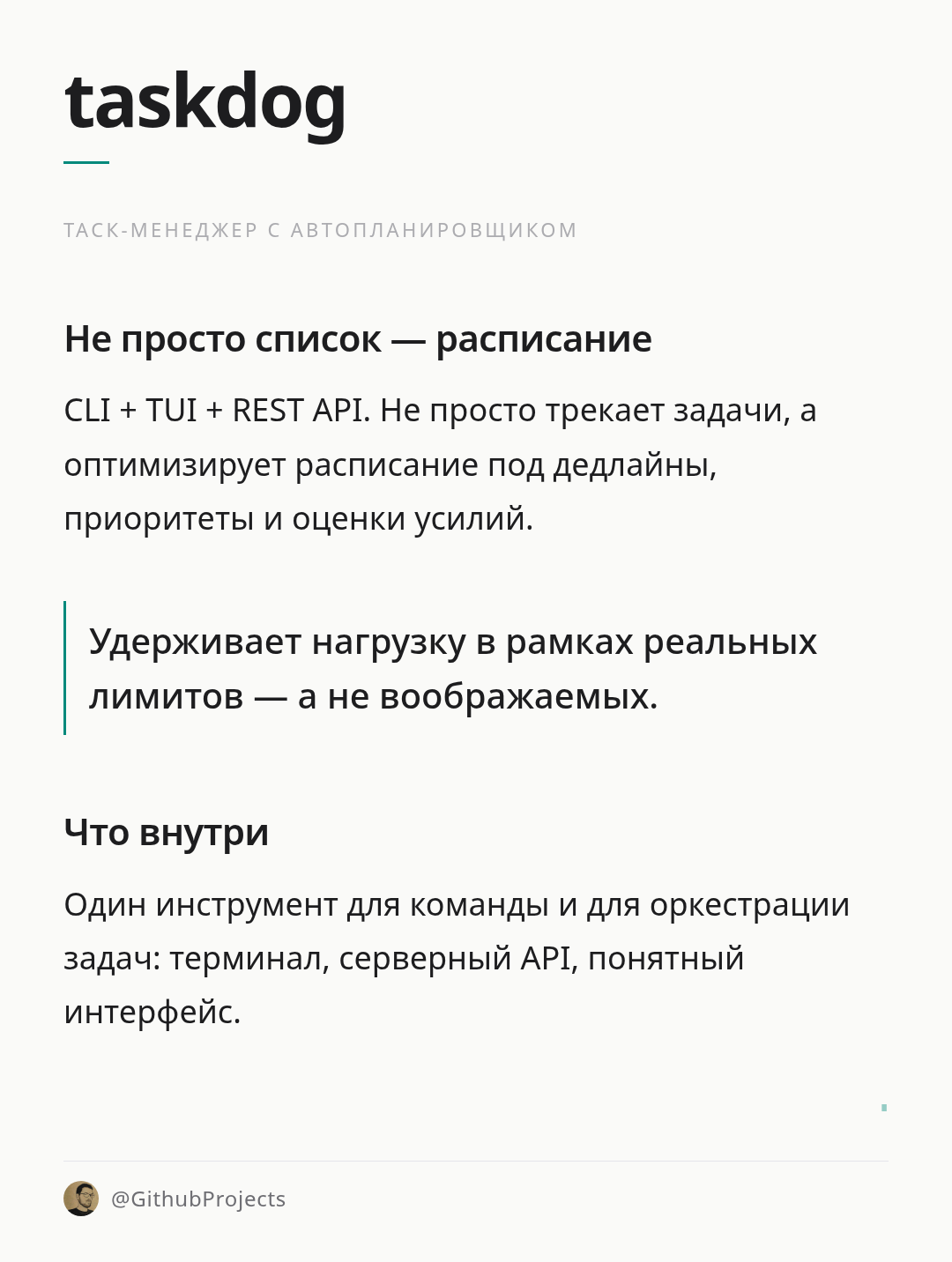 taskdog

ТАСК-МЕНЕДЖЕР С АВТОПЛАНИРОВЩИКОМ

Не просто список — расписание

CLI + TUI + REST API. Не просто трекает задачи, а оптимизирует расписание под дедлайны, приоритеты и оценки усилий.

Удерживает нагрузку в рамках реальных лимитов — а не воображаемых.

Что внутри

Один инструмент для команды и для оркестрации задач: терминал, серверный API, понятный интерфейс.

@GithubProjects